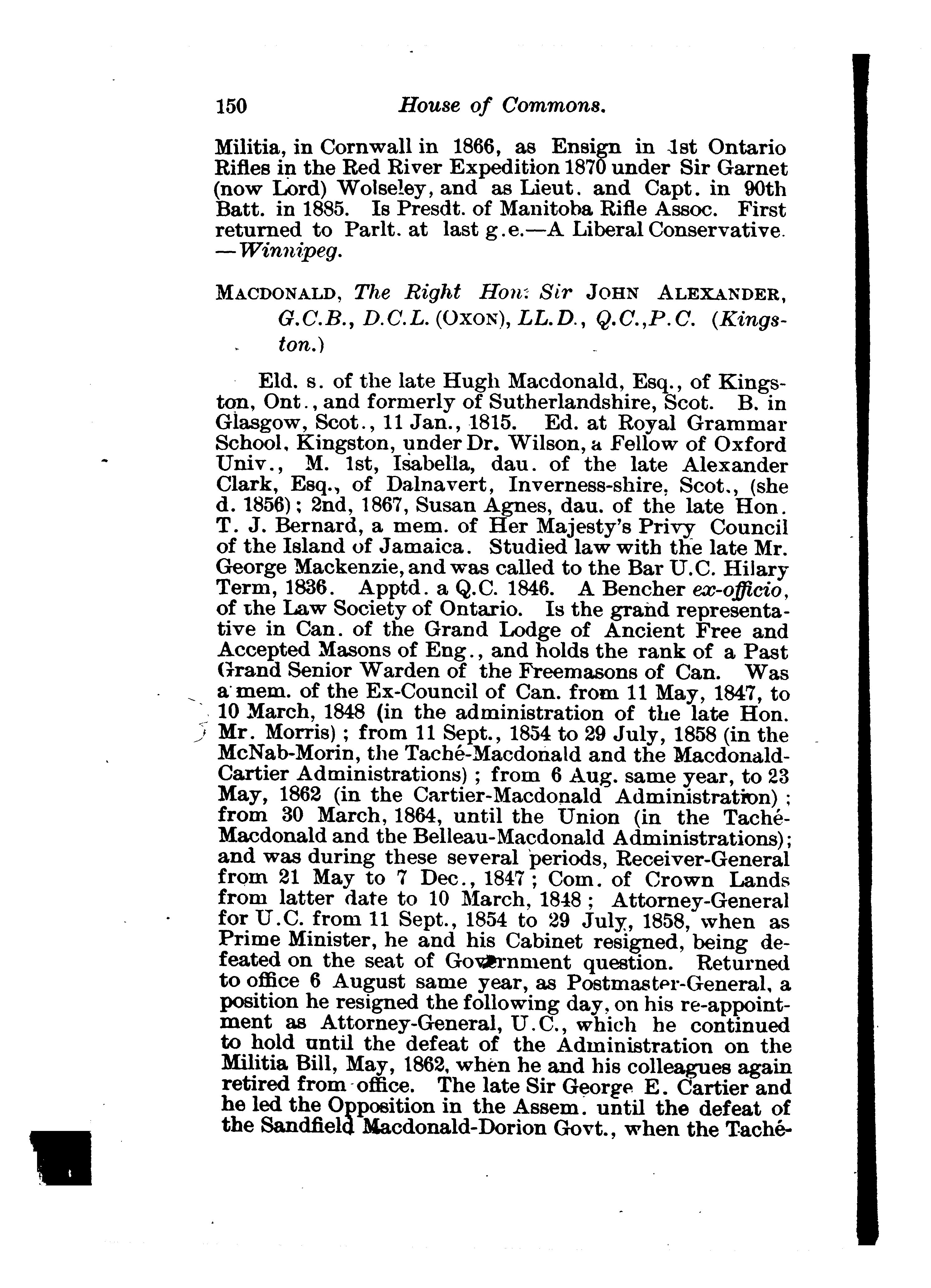 150 House of Commons.

Militia, in Cornwall in 1866, as Ensign in 1st Ontario Rifles in the Red River Expedition 1870 under Sir Garnet (now Lord) Wolseley, and as Lieut. and Capt. in 90th Batt. in 1885. Is Presdt. of Manitoba Rifle Assoc. First returned to Parlt. at last g.e.—A Liberal Conservative. —Winnipeg.

MACDONALD, The Right Hon. Sir JOHN ALEXANDER, G.C.B., D.C.L. (OXON), LL.D., Q.C.,P.C. (Kingston.)

Eld. s. of the late Hugh Macdonald, Esq., of Kingston, Ont., and formerly of Sutherlandshire, Scot. B. in Glasgow, Scot., 11 Jan., 1815. Ed. at Royal Grammar School, Kingston, under Dr. Wilson, a Fellow of Oxford Univ., M. 1st, Isabella, dau. of the late Alexander Clark, Esq., of Dalnavert, Inverness-shire, Scot., (she d. 1856); 2nd, 1867, Susan Agnes, dau. of the late Hon. T. J. Bernard, a mem. of Her Majesty's Privy Council of the Island of Jamaica. Studied law with the late Mr. George Mackenzie, and was called to the Bar U.C. Hilary Term, 1836. Apptd. a Q.C. 1846. A Bencher ex-officio, of the Law Society of Ontario. Is the grand representative in Can. of the Grand Lodge of Ancient Free and Accepted Masons of Eng., and holds the rank of a Past Grand Senior Warden of the Freemasons of Can. Was a mem. of the Ex-Council of Can. from 11 May, 1847, to 10 March, 1848 (in the administration of the late Hon. Mr. Morris); from 11 Sept., 1854 to 29 July, 1858 (in the McNab-Morin, the Taché-Macdonald and the Macdonald-Cartier Administrations); from 6 Aug. same year, to 23 May, 1862 (in the Cartier-Macdonald Administration); from 30 March, 1864, until the Union (in the Taché-Macdonald and the Belleau-Macdonald Administrations); and was during these several periods, Receiver-General from 21 May to 7 Dec., 1847; Com. of Crown Lands from latter date to 10 March, 1848; Attorney-General for U.C. from 11 Sept., 1854 to 29 July, 1858, when as Prime Minister, he and his Cabinet resigned, being defeated on the seat of Government question. Returned to office 6 August same year, as Postmaster-General, a position he resigned the following day, on his re-appointment as Attorney-General, U.C., which he continued to hold until the defeat of the Administration on the Militia Bill, May, 1862, when he and his colleagues again retired from office. The late Sir George E. Cartier and he led the Opposition in the Assem. until the defeat of the Sandfield Macdonald-Dorion Govt., when the Taché-